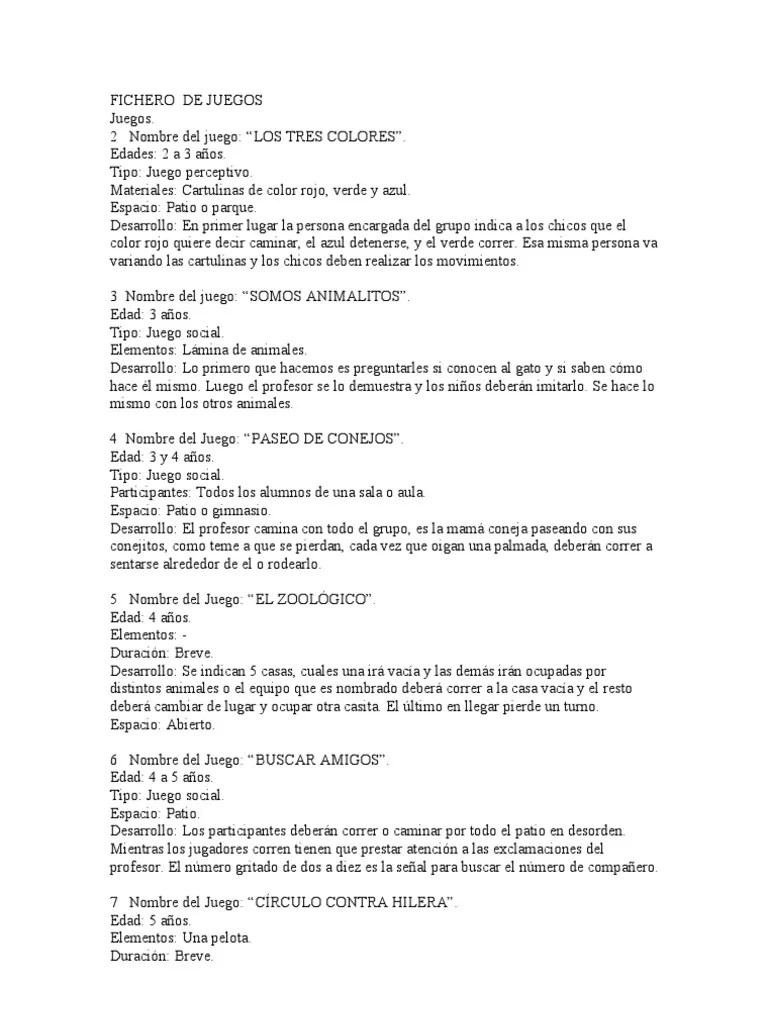 FICHERO DE JUEGOS
Juegos.
2 Nombre del juego: “LOS TRES COLORES”.
Edades: 2 a 3 años.
Tipo: Juego perceptivo.
Materiales: Cartulinas de color rojo, verde y azul.
Espacio: Patio o parque.
Desarrollo: En primer lugar la persona encargada del grupo indica a los chicos que el color rojo quiere decir caminar, el azul detenerse, y el verde correr. Esa misma persona va variando las cartulinas y los chicos deben realizar los movimientos.

3 Nombre del juego: “SOMOS ANIMALITOS”.
Edad: 3 años.
Tipo: Juego social.
Elementos: Lámina de animales.
Desarrollo: Lo primero que hacemos es preguntarles si conocen al gato y si saben cómo hace él mismo. Luego el profesor se lo demuestra y los niños deberán imitarlo. Se hace lo mismo con los otros animales.

4 Nombre del Juego: “PASEO DE CONEJOS”.
Edad: 3 y 4 años.
Tipo: Juego social.
Participantes: Todos los alumnos de una sala o aula.
Espacio: Patio o gimnasio.
Desarrollo: El profesor camina con todo el grupo, es la mamá coneja paseando con sus conejitos, como teme a que se pierdan, cada vez que oigan una palmada, deberán correr a sentarse alrededor de el o rodearlo.

5 Nombre del Juego: “EL ZOOLÓGICO”.
Edad: 4 años.
Elementos: -
Duración: Breve.
Desarrollo: Se indican 5 casas, cuales una irá vacía y las demás irán ocupadas por distintos animales o el equipo que es nombrado deberá correr a la casa vacía y el resto deberá cambiar de lugar y ocupar otra casita. El último en llegar pierde un turno.
Espacio: Abierto.

6 Nombre del Juego: “BUSCAR AMIGOS”.
Edad: 4 a 5 años.
Tipo: Juego social.
Espacio: Patio.
Desarrollo: Los participantes deberán correr o caminar por todo el patio en desorden. Mientras los jugadores corren tienen que prestar atención a las exclamaciones del profesor. El número gritado de dos a diez es la señal para buscar el número de compañero.

7 Nombre del Juego: “CÍRCULO CONTRA HILERA”.
Edad: 5 años.
Elementos: Una pelota.
Duración: Breve.